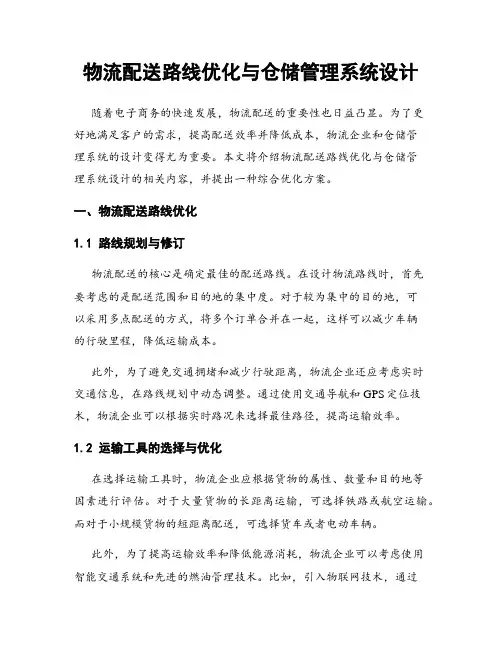 物流配送路线优化与仓储管理系统设计

随着电子商务的快速发展，物流配送的重要性也日益凸显。为了更好地满足客户的需求，提高配送效率并降低成本，物流企业和仓储管理系统的设计变得尤为重要。本文将介绍物流配送路线优化与仓储管理系统设计的相关内容，并提出一种综合优化方案。

一、物流配送路线优化

1.1 路线规划与修订

物流配送的核心是确定最佳的配送路线。在设计物流路线时，首先要考虑的是配送范围和目的地的集中度。对于较为集中的目的地，可以采用多点配送的方式，将多个订单合并在一起，这样可以减少车辆的行驶里程，降低运输成本。

此外，为了避免交通拥堵和减少行驶距离，物流企业还应考虑实时交通信息，在路线规划中动态调整。通过使用交通导航和GPS定位技术，物流企业可以根据实时路况来选择最佳路径，提高运输效率。

1.2 运输工具的选择与优化

在选择运输工具时，物流企业应根据货物的属性、数量和目的地等因素进行评估。对于大量货物的长距离运输，可选择铁路或航空运输。而对于小规模货物的短距离配送，可选择货车或者电动车辆。

此外，为了提高运输效率和降低能源消耗，物流企业可以考虑使用智能交通系统和先进的燃油管理技术。比如，引入物联网技术，通过